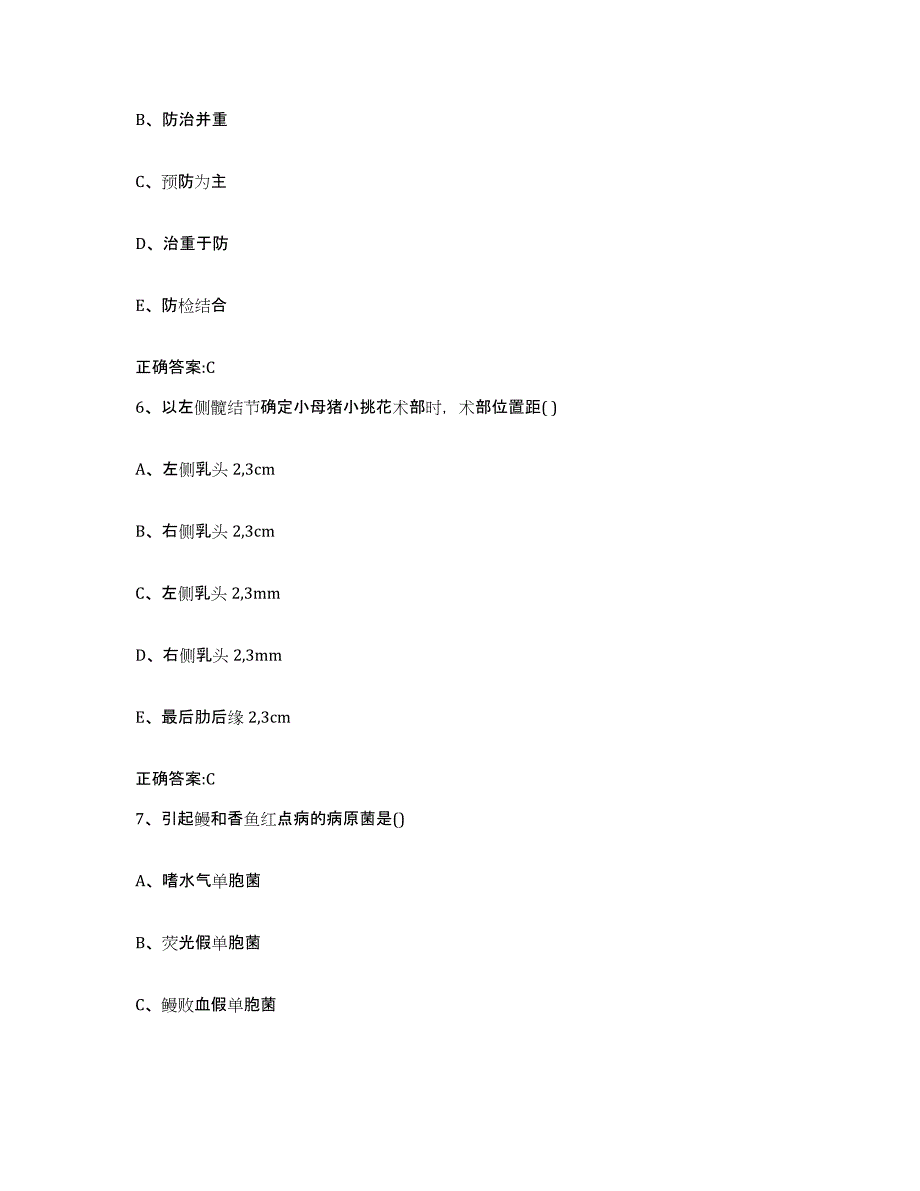 B、防治并重

C、预防为主

D、治重于防

E、防检结合

正确答案:C

6、以左侧髋结节确定小母猪小挑花术部时，术部位置距( )

A、左侧乳头 2,3cm

B、右侧乳头 2,3cm

C、左侧乳头 2,3mm

D、右侧乳头 2,3mm

E、最后肋后缘 2,3cm

正确答案:C

7、引起鳗和香鱼红点病的病原菌是()

A、嗜水气单胞菌

B、荧光假单胞菌

C、鳗败血假单胞菌